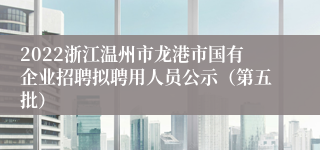 2022浙江温州市龙港市国有企业招聘拟聘用人员公示（第五批）